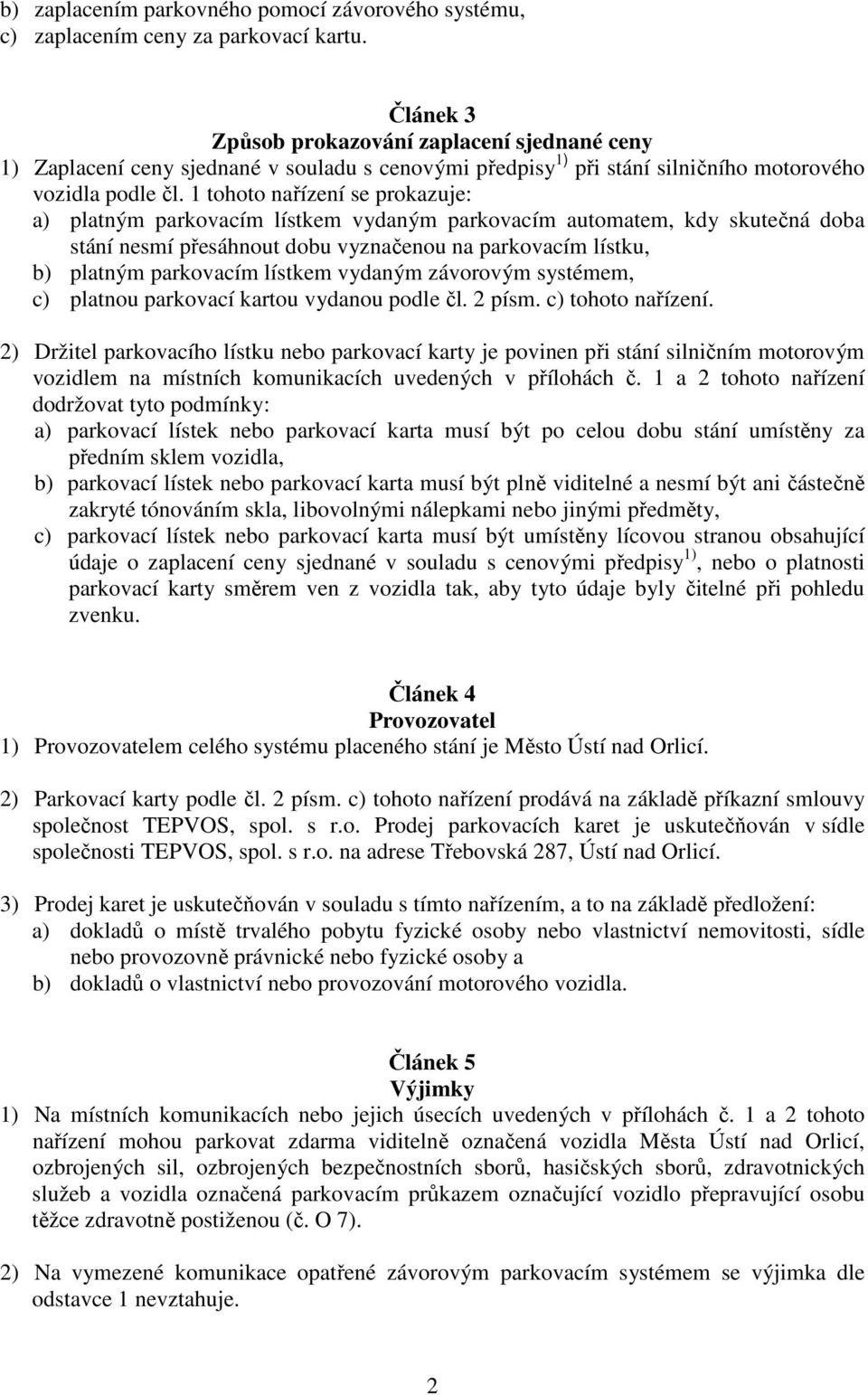 b) zaplacením parkovného pomocí závorového systému,
c) zaplacením ceny za parkovací kartu.

Článek 3
Způsob prokazování zaplacení sjednané ceny
1) Zaplacení ceny sjednané v souladu s cenovými předpisy $^{1)}$ při stání silničního motorového vozidla podle čl. 1 tohoto nařízení se prokazuje:
a) platným parkovacím lístkem vydaným parkovacím automatem, kdy skutečná doba stání nesmí přesáhnout dobu vyznačenou na parkovacím lístku,
b) platným parkovacím lístkem vydaným závorovým systémem,
c) platnou parkovací kartou vydanou podle čl. 2 písm. c) tohoto nařízení.

2) Držitel parkovacího lístku nebo parkovací karty je povinen při stání silničním motorovým vozidlem na místních komunikacích uvedených v přílohách č. 1 a 2 tohoto nařízení dodržovat tyto podmínky:
a) parkovací lístek nebo parkovací karta musí být po celou dobu stání umístěny za předním sklem vozidla,
b) parkovací lístek nebo parkovací karta musí být plně viditelné a nesmí být ani částečně zakryté tónováním skla, libovolnými nálepkami nebo jinými předměty,
c) parkovací lístek nebo parkovací karta musí být umístěny lícovou stranou obsahující údaje o zaplacení ceny sjednané v souladu s cenovými předpisy $^{1)}$, nebo o platnosti parkovací karty směrem ven z vozidla tak, aby tyto údaje byly čitelné při pohledu zvenku.

Článek 4
Provozovatel
1) Provozovatelem celého systému placeného stání je Město Ústí nad Orlicí.

2) Parkovací karty podle čl. 2 písm. c) tohoto nařízení prodává na základě příkazní smlouvy společnost TEPVOS, spol. s r.o. Prodej parkovacích karet je uskutečňován v sídle společnosti TEPVOS, spol. s r.o. na adrese Třebovská 287, Ústí nad Orlicí.

3) Prodej karet je uskutečňován v souladu s tímto nařízením, a to na základě předložení:
a) dokladů o místě trvalého pobytu fyzické osoby nebo vlastnictví nemovitosti, sídle nebo provozovně právnické nebo fyzické osoby a
b) dokladů o vlastnictví nebo provozování motorového vozidla.

Článek 5
Výjimky
1) Na místních komunikacích nebo jejich úsecích uvedených v přílohách č. 1 a 2 tohoto nařízení mohou parkovat zdarma viditelně označená vozidla Města Ústí nad Orlicí, ozbrojených sil, ozbrojených bezpečnostních sborů, hasičských sborů, zdravotnických služeb a vozidla označená parkovacím průkazem označující vozidlo přepravující osobu těžce zdravotně postiženou (č. O 7).

2) Na vymezené komunikace opatřené závorovým parkovacím systémem se výjimka dle odstavce 1 nevztahuje.

2